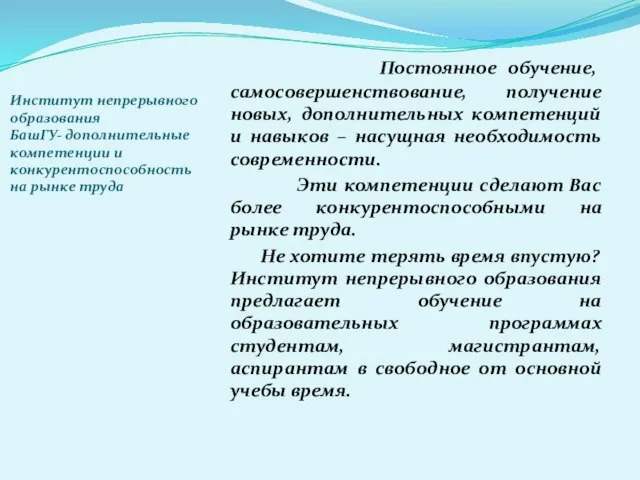 Институт непрерывного образования БашГУ- дополнительные компетенции и конкурентоспособность на рынке труда

Постоянное обучение, самосовершенствование, получение новых, дополнительных компетенций и навыков – насущная необходимость современности.

Эти компетенции сделают Вас более конкурентоспособными на рынке труда.

Не хотите терять время впустую? Институт непрерывного образования предлагает обучение на образовательных программах студентам, магистрантам, аспирантам в свободное от основной учебы время.